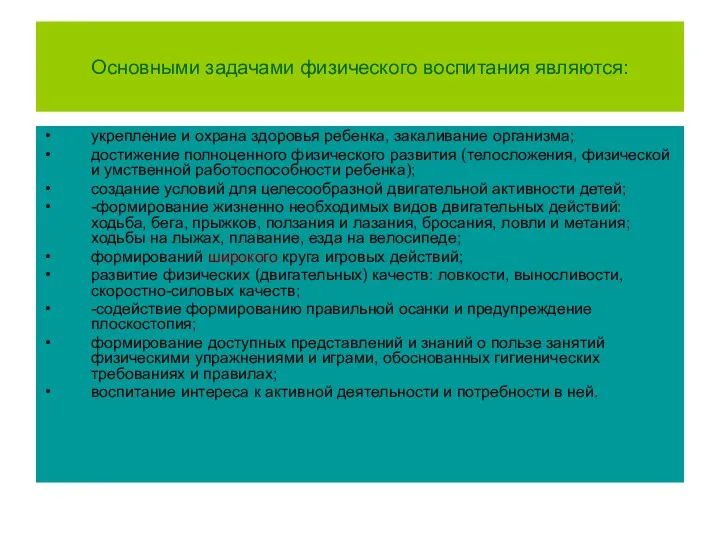 Основными задачами физического воспитания являются:

• укрепление и охрана здоровья ребенка, закаливание организма;
• достижение полноценного физического развития (телосложения, физической и умственной работоспособности ребенка);
• создание условий для целесообразной двигательной активности детей;
• -формирование жизненно необходимых видов двигательных действий: ходьба, бега, прыжков, ползания и лазания, бросания, ловли и метания; ходьбы на лыжах, плавание, езда на велосипеде;
• формирований широкого круга игровых действий;
• развитие физических (двигательных) качеств: ловкости, выносливости, скоростно-силовых качеств;
• -содействие формированию правильной осанки и предупреждение плоскостопия;
• формирование доступных представлений и знаний о пользе занятий физическими упражнениями и играми, обоснованных гигиенических требованиях и правилах;
• воспитание интереса к активной деятельности и потребности в ней.